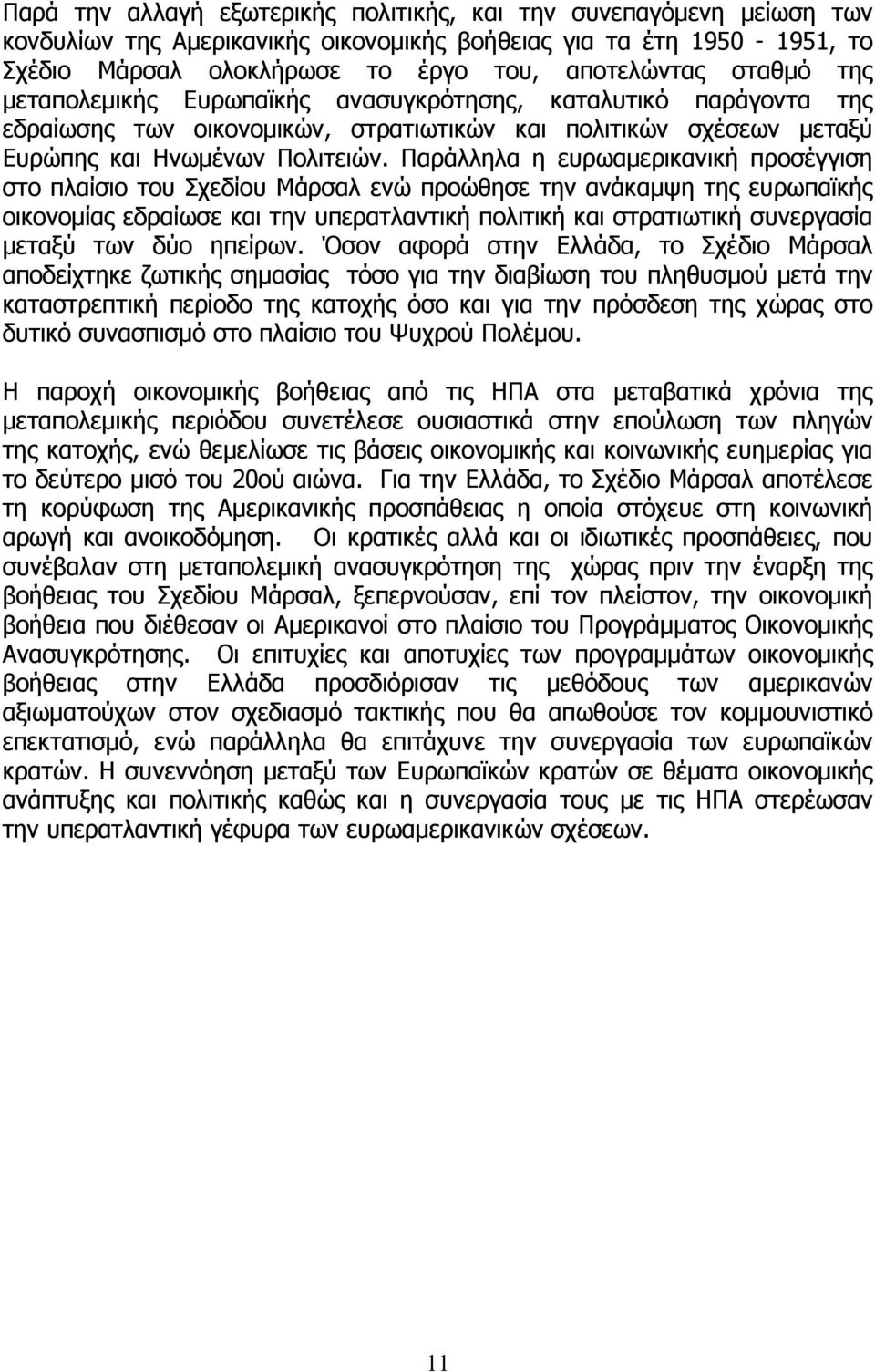 Παρά την αλλαγή εξωτερικής πολιτικής, και την συνεπαγόμενη μείωση των κονδυλίων της Αμερικανικής οικονομικής βοήθειας για τα έτη 1950 - 1951, το Σχέδιο Μάρσαλ ολοκλήρωσε το έργο του, αποτελώντας σταθμό της μεταπολεμικής Ευρωπαϊκής ανασυγκρότησης, καταλυτικό παράγοντα της εδραίωσης των οικονομικών, στρατιωτικών και πολιτικών σχέσεων μεταξύ Ευρώπης και Ηνωμένων Πολιτειών. Παράλληλα η ευρωαμερικανική προσέγγιση στο πλαίσιο του Σχεδίου Μάρσαλ ενώ προώθησε την ανάκαμψη της ευρωπαϊκής οικονομίας εδραίωσε και την υπερατλαντική πολιτική και στρατιωτική συνεργασία μεταξύ των δύο ηπείρων. Όσον αφορά στην Ελλάδα, το Σχέδιο Μάρσαλ αποδείχτηκε ζωτικής σημασίας τόσο για την διαβίωση του πληθυσμού μετά την καταστρεπτική περίοδο της κατοχής όσο και για την πρόσδεση της χώρας στο δυτικό συνασπισμό στο πλαίσιο του Ψυχρού Πολέμου.

Η παροχή οικονομικής βοήθειας από τις ΗΠΑ στα μεταβατικά χρόνια της μεταπολεμικής περιόδου συνετέλεσε ουσιαστικά στην επούλωση των πληγών της κατοχής, ενώ θεμελίωσε τις βάσεις οικονομικής και κοινωνικής ευημερίας για το δεύτερο μισό του 20ού αιώνα. Για την Ελλάδα, το Σχέδιο Μάρσαλ αποτέλεσε τη κορύφωση της Αμερικανικής προσπάθειας η οποία στόχευε στη κοινωνική αρωγή και ανοικοδόμηση. Οι κρατικές αλλά και οι ιδιωτικές προσπάθειες, που συνέβαλαν στη μεταπολεμική ανασυγκρότηση της χώρας πριν την έναρξη της βοήθειας του Σχεδίου Μάρσαλ, ξεπερνούσαν, επί τον πλείστον, την οικονομική βοήθεια που διέθεσαν οι Αμερικανοί στο πλαίσιο του Προγράμματος Οικονομικής Ανασυγκρότησης. Οι επιτυχίες και αποτυχίες των προγραμμάτων οικονομικής βοήθειας στην Ελλάδα προσδιόρισαν τις μεθόδους των αμερικανών αξιωματούχων στον σχεδιασμό τακτικής που θα απωθούσε τον κομμουνιστικό επεκτατισμό, ενώ παράλληλα θα επιτάχυνε την συνεργασία των ευρωπαϊκών κρατών. Η συνεννόηση μεταξύ των Ευρωπαϊκών κρατών σε θέματα οικονομικής ανάπτυξης και πολιτικής καθώς και η συνεργασία τους με τις ΗΠΑ στερέωσαν την υπερατλαντική γέφυρα των ευρωαμερικανικών σχέσεων.

11